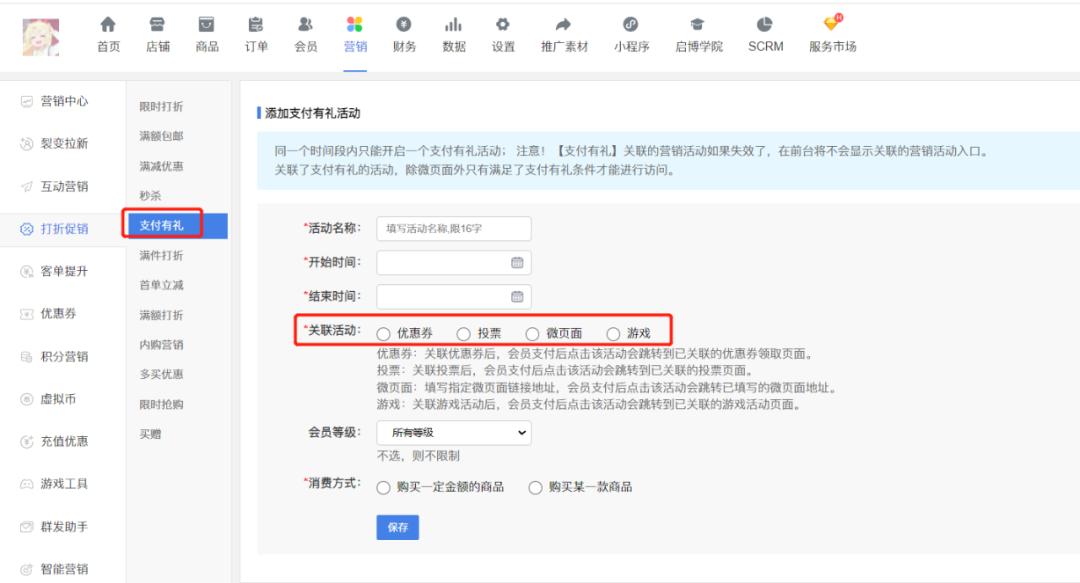 首页 店铺 商品 订单 会员 营销 财务 数据 设置 推广素材 小程序 启博学院 SCRM 服务市场

营销中心
裂变拉新
互动营销
打折促销
客单提升
优惠券
积分营销
虚拟币
充值优惠
游戏工具
群发助手
智能营销

限时打折
满额包邮
满减优惠
秒杀
支付有礼
满件打折
首单立减
满额打折
内购营销
多买优惠
限时抢购
买赠

添加支付有礼活动

同一个时间段内只能开启一个支付有礼活动；注意！【支付有礼】关联的营销活动如果失效了，在前台将不会显示关联的营销活动入口。
关联了支付有礼的活动，除微页面外只有满足了支付有礼条件才能进行访问。

*活动名称: 填写活动名称,限16字
*开始时间:
*结束时间:
*关联活动: 优惠券 投票 微页面 游戏
优惠券：关联优惠券后，会员支付后点击该活动会跳转到已关联的优惠券领取页面。
投票：关联投票后，会员支付后点击该活动会跳转到已关联的投票页面。
微页面：填写指定微页面链接地址，会员支付后点击该活动会跳转到已填写的微页面地址。
游戏：关联游戏活动后，会员支付后点击该活动会跳转到已关联的游戏活动页面。
会员等级: 所有等级
不选，则不限制
*消费方式: 购买一定金额的商品 购买某一款商品
保存